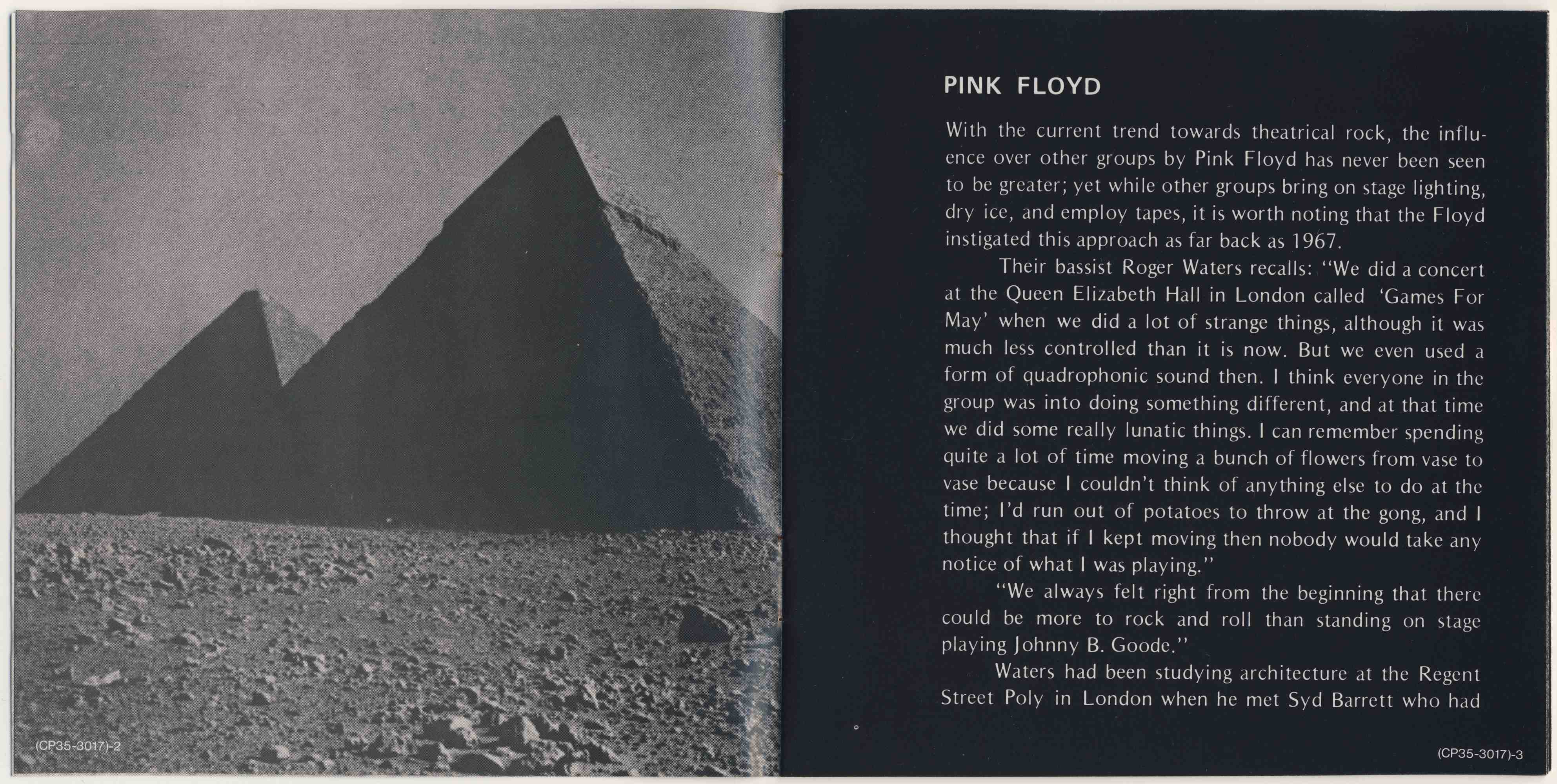 (CP35-3017)-2

PINK FLOYD

With the current trend towards theatrical rock, the influence over other groups by Pink Floyd has never been seen to be greater; yet while other groups bring on stage lighting, dry ice, and employ tapes, it is worth noting that the Floyd instigated this approach as far back as 1967.

Their bassist Roger Waters recalls: "We did a concert at the Queen Elizabeth Hall in London called 'Games For May' when we did a lot of strange things, although it was much less controlled than it is now. But we even used a form of quadrophonic sound then. I think everyone in the group was into doing something different, and at that time we did some really lunatic things. I can remember spending quite a lot of time moving a bunch of flowers from vase to vase because I couldn't think of anything else to do at the time; I'd run out of potatoes to throw at the gong, and I thought that if I kept moving then nobody would take any notice of what I was playing."

"We always felt right from the beginning that there could be more to rock and roll than standing on stage playing Johnny B. Goode."

Waters had been studying architecture at the Regent Street Poly in London when he met Syd Barrett who had

(CP35-3017)-3